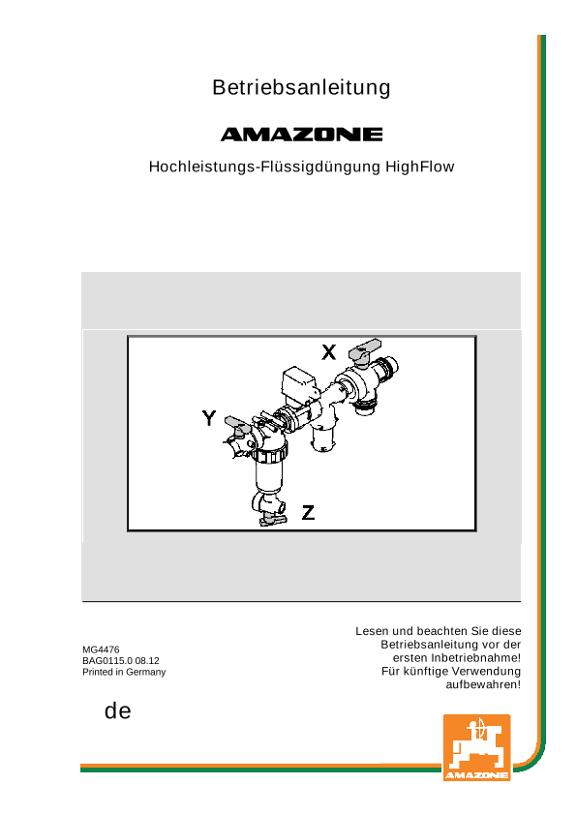 Betriebsanleitung

AMAZONE

Hochleistungs-Flüssigdüngung HighFlow

X

Y

Z

MG4476
BAG0115.0 08.12
Printed in Germany

Lesen und beachten Sie diese Betriebsanleitung vor der ersten Inbetriebnahme! Für künftige Verwendung aufbewahren!

de

AMAZONE